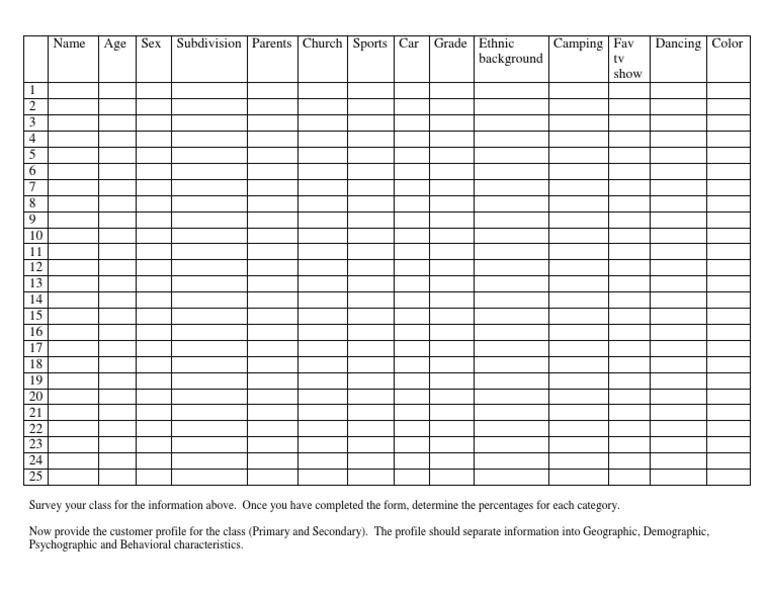 | | Name | Age | Sex | Subdivision | Parents | Church | Sports | Car | Grade | Ethnic background | Camping | Fav tv show | Dancing | Color |
|---|---|---|---|---|---|---|---|---|---|---|---|---|---|---|
| 1 | | | | | | | | | | | | | | |
| 2 | | | | | | | | | | | | | | |
| 3 | | | | | | | | | | | | | | |
| 4 | | | | | | | | | | | | | | |
| 5 | | | | | | | | | | | | | | |
| 6 | | | | | | | | | | | | | | |
| 7 | | | | | | | | | | | | | | |
| 8 | | | | | | | | | | | | | | |
| 9 | | | | | | | | | | | | | | |
| 10 | | | | | | | | | | | | | | |
| 11 | | | | | | | | | | | | | | |
| 12 | | | | | | | | | | | | | | |
| 13 | | | | | | | | | | | | | | |
| 14 | | | | | | | | | | | | | | |
| 15 | | | | | | | | | | | | | | |
| 16 | | | | | | | | | | | | | | |
| 17 | | | | | | | | | | | | | | |
| 18 | | | | | | | | | | | | | | |
| 19 | | | | | | | | | | | | | | |
| 20 | | | | | | | | | | | | | | |
| 21 | | | | | | | | | | | | | | |
| 22 | | | | | | | | | | | | | | |
| 23 | | | | | | | | | | | | | | |
| 24 | | | | | | | | | | | | | | |
| 25 | | | | | | | | | | | | | | |

Survey your class for the information above. Once you have completed the form, determine the percentages for each category.

Now provide the customer profile for the class (Primary and Secondary). The profile should separate information into Geographic, Demographic, Psychographic and Behavioral characteristics.